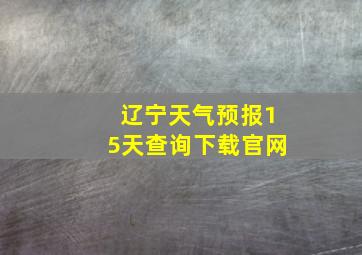 辽宁天气预报15天查询下载官网